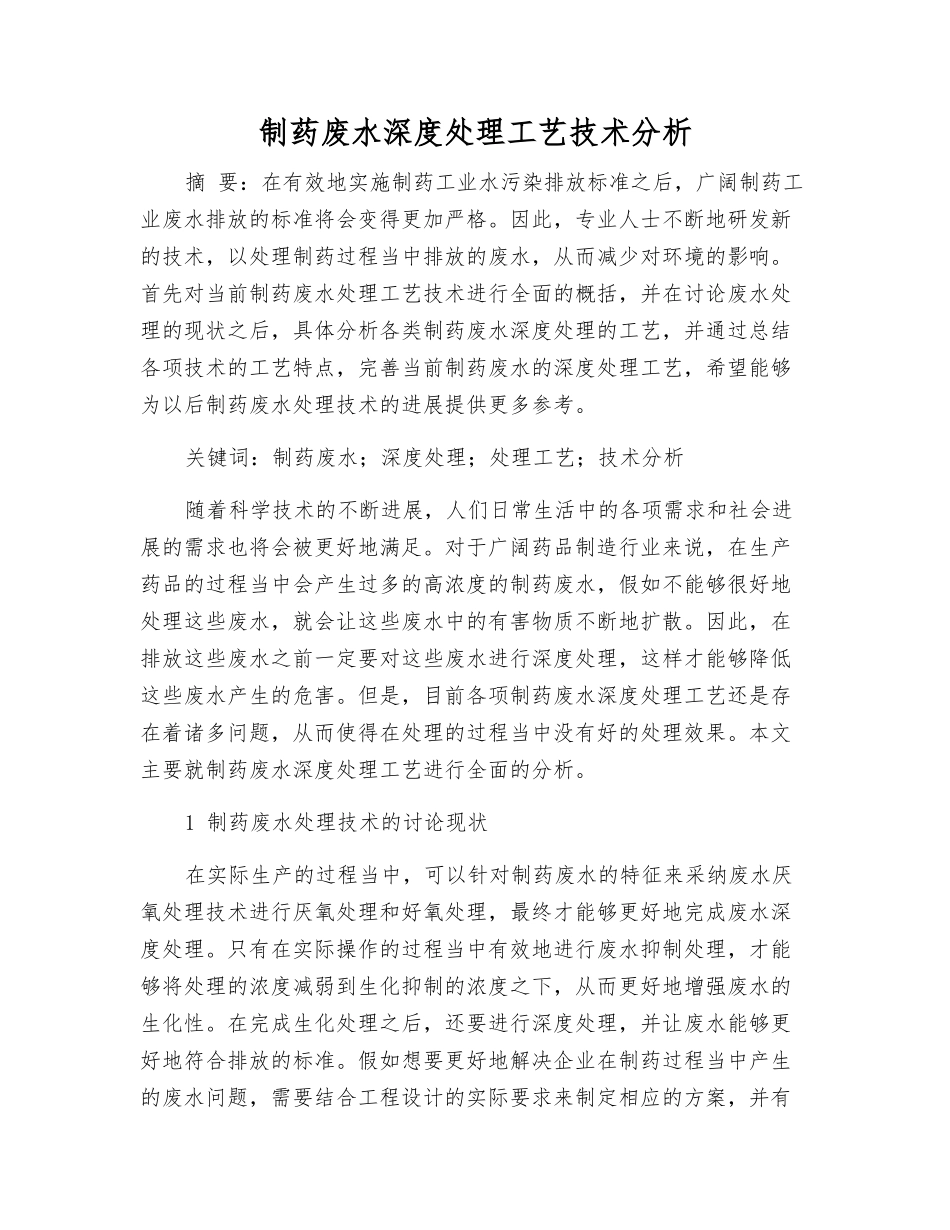 制药废水深度处理工艺技术分析

摘 要：在有效地实施制药工业水污染排放标准之后，广阔制药工业废水排放的标准将会变得更加严格。因此，专业人士不断地研发新的技术，以处理制药过程当中排放的废水，从而减少对环境的影响。首先对当前制药废水处理工艺技术进行全面的概括，并在讨论废水处理的现状之后，具体分析各类制药废水深度处理的工艺，并通过总结各项技术的工艺特点，完善当前制药废水的深度处理工艺，希望能够为以后制药废水处理技术的进展提供更多参考。

关键词：制药废水；深度处理；处理工艺；技术分析

随着科学技术的不断进展，人们日常生活中的各项需求和社会进展的需求也将会被更好地满足。对于广阔药品制造行业来说，在生产药品的过程当中会产生过多的高浓度的制药废水，假如不能够很好地处理这些废水，就会让这些废水中的有害物质不断地扩散。因此，在排放这些废水之前一定要对这些废水进行深度处理，这样才能够降低这些废水产生的危害。但是，目前各项制药废水深度处理工艺还是存在着诸多问题，从而使得在处理的过程当中没有好的处理效果。本文主要就制药废水深度处理工艺进行全面的分析。

1 制药废水处理技术的讨论现状

在实际生产的过程当中，可以针对制药废水的特征来采纳废水厌氧处理技术进行厌氧处理和好氧处理，最终才能够更好地完成废水深度处理。只有在实际操作的过程当中有效地进行废水抑制处理，才能够将处理的浓度减弱到生化抑制的浓度之下，从而更好地增强废水的生化性。在完成生化处理之后，还要进行深度处理，并让废水能够更好地符合排放的标准。假如想要更好地解决企业在制药过程当中产生的废水问题，需要结合工程设计的实际要求来制定相应的方案，并有